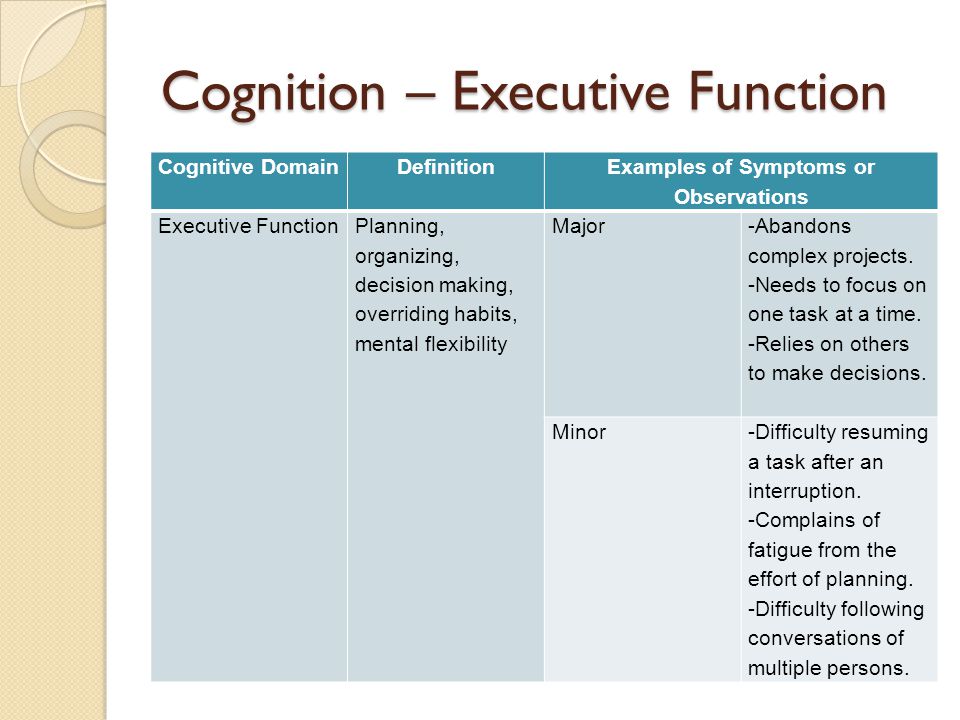 Cognition – Executive Function

| Cognitive Domain | Definition | Examples of Symptoms or Observations | |
|---|---|---|---|
| Executive Function | Planning, organizing, decision making, overriding habits, mental flexibility | Major | -Abandons complex projects. -Needs to focus on one task at a time. -Relies on others to make decisions. |
| | | Minor | -Difficulty resuming a task after an interruption. -Complains of fatigue from the effort of planning. -Difficulty following conversations of multiple persons. |